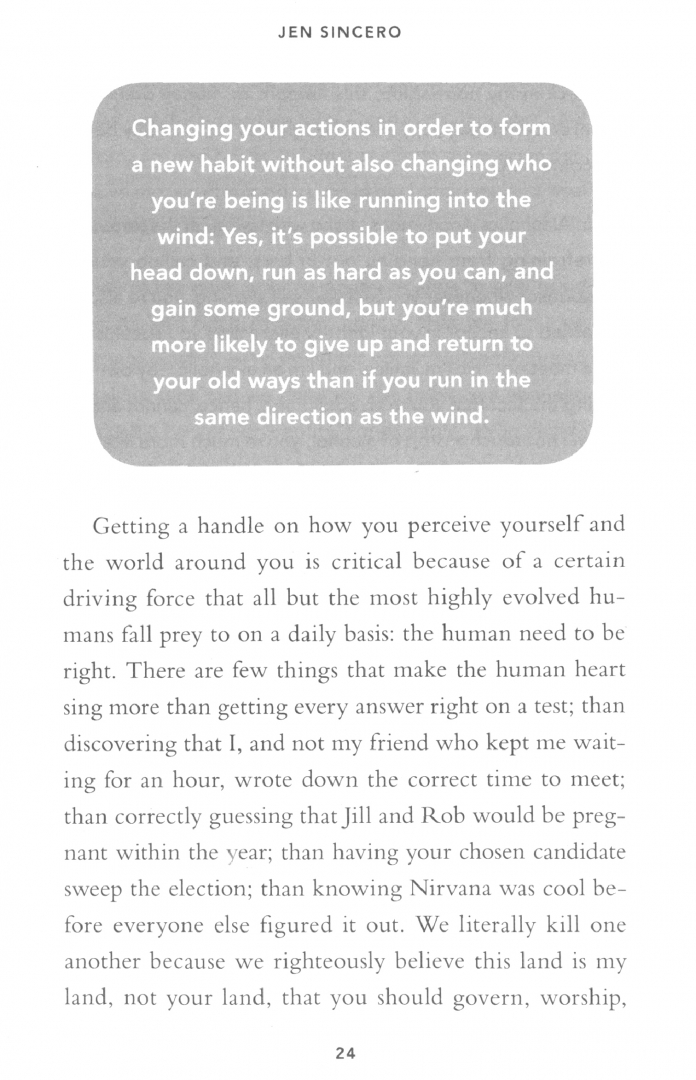 JEN SINCERO

Changing your actions in order to form a new habit without also changing who you're being is like running into the wind: Yes, it's possible to put your head down, run as hard as you can, and gain some ground, but you're much more likely to give up and return to your old ways than if you run in the same direction as the wind.

Getting a handle on how you perceive yourself and the world around you is critical because of a certain driving force that all but the most highly evolved humans fall prey to on a daily basis: the human need to be right. There are few things that make the human heart sing more than getting every answer right on a test; than discovering that I, and not my friend who kept me waiting for an hour, wrote down the correct time to meet; than correctly guessing that Jill and Rob would be pregnant within the year; than having your chosen candidate sweep the election; than knowing Nirvana was cool before everyone else figured it out. We literally kill one another because we righteously believe this land is my land, not your land, that you should govern, worship,

24